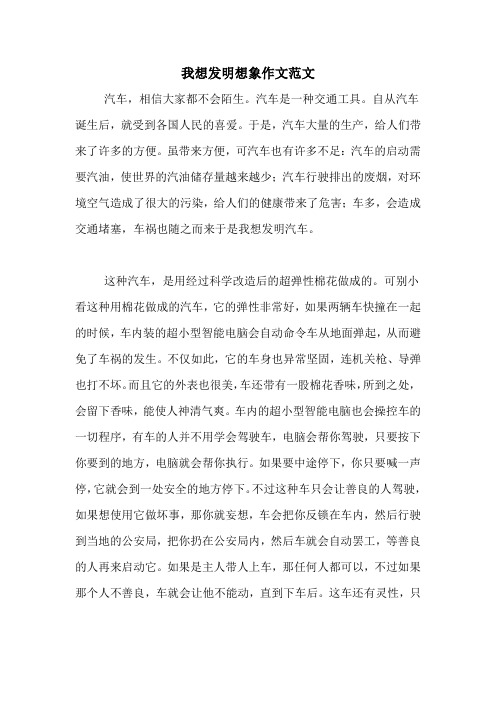 我想发明想象作文范文

汽车，相信大家都不会陌生。汽车是一种交通工具。自从汽车诞生后，就受到各国人民的喜爱。于是，汽车大量的生产，给人们带来了许多的方便。虽带来方便，可汽车也有许多不足：汽车的启动需要汽油，使世界的汽油储存量越来越少；汽车行驶排出的废烟，对环境空气造成了很大的污染，给人们的健康带来了危害；车多，会造成交通堵塞，车祸也随之而来于是我想发明汽车。

这种汽车，是用经过科学改造后的超弹性棉花做成的。可别小看这种用棉花做成的汽车，它的弹性非常好，如果两辆车快撞在一起的时候，车内装的超小型智能电脑会自动命令车从地面弹起，从而避免了车祸的发生。不仅如此，它的车身也异常坚固，连机关枪、导弹也打不坏。而且它的外表也很美，车还带有一股棉花香味，所到之处，会留下香味，能使人神清气爽。车内的超小型智能电脑也会操控车的一切程序，有车的人并不用学会驾驶车，电脑会帮你驾驶，只要按下你要到的地方，电脑就会帮你执行。如果要中途停下，你只要喊一声停，它就会到一处安全的地方停下。不过这种车只会让善良的人驾驶，如果想使用它做坏事，那你就妄想，车会把你反锁在车内，然后行驶到当地的公安局，把你扔在公安局内，然后车就会自动罢工，等善良的人再来启动它。如果是主人带人上车，那任何人都可以，不过如果那个人不善良，车就会让他不能动，直到下车后。这车还有灵性，只